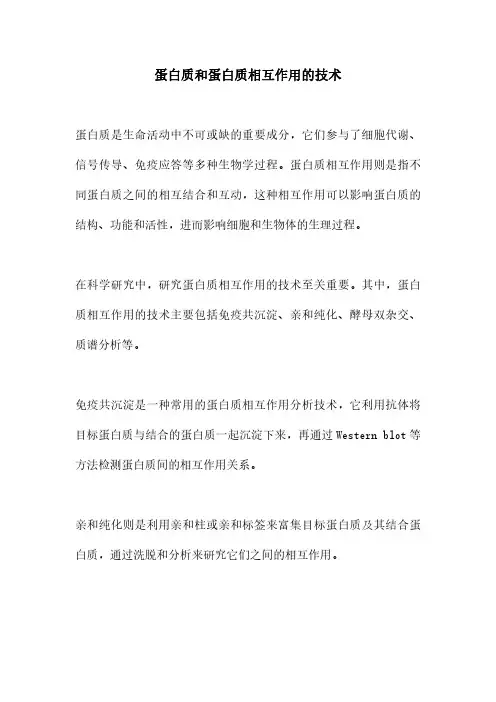 蛋白质和蛋白质相互作用的技术

蛋白质是生命活动中不可或缺的重要成分，它们参与了细胞代谢、信号传导、免疫应答等多种生物学过程。蛋白质相互作用则是指不同蛋白质之间的相互结合和互动，这种相互作用可以影响蛋白质的结构、功能和活性，进而影响细胞和生物体的生理过程。

在科学研究中，研究蛋白质相互作用的技术至关重要。其中，蛋白质相互作用的技术主要包括免疫共沉淀、亲和纯化、酵母双杂交、质谱分析等。

免疫共沉淀是一种常用的蛋白质相互作用分析技术，它利用抗体将目标蛋白质与结合的蛋白质一起沉淀下来，再通过 Western blot 等方法检测蛋白质间的相互作用关系。

亲和纯化则是利用亲和柱或亲和标签来富集目标蛋白质及其结合蛋白质，通过洗脱和分析来研究它们之间的相互作用。